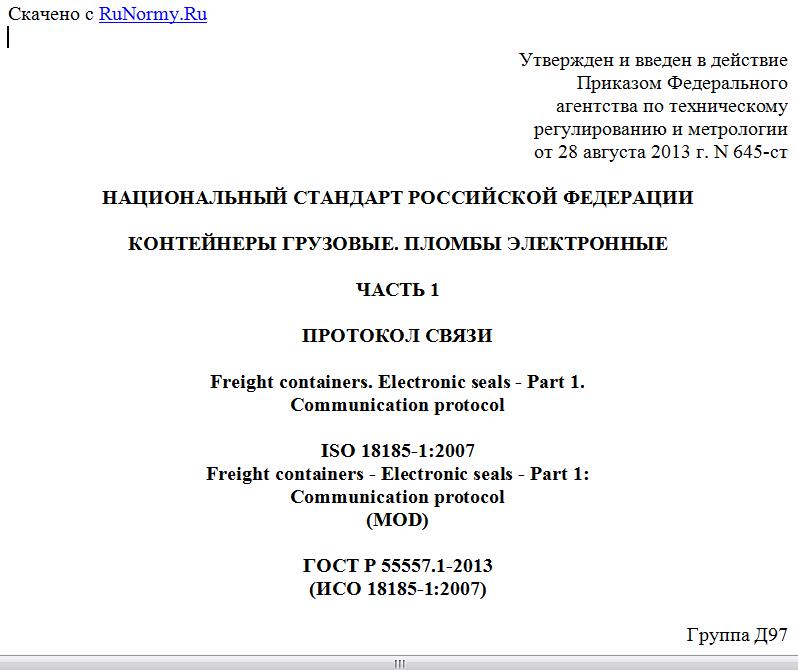 Скачено с RuNormy.Ru

Утвержден и введен в действие Приказом Федерального агентства по техническому регулированию и метрологии от 28 августа 2013 г. N 645-ст

НАЦИОНАЛЬНЫЙ СТАНДАРТ РОССИЙСКОЙ ФЕДЕРАЦИИ

КОНТЕЙНЕРЫ ГРУЗОВЫЕ. ПЛОМБЫ ЭЛЕКТРОННЫЕ

ЧАСТЬ 1

ПРОТОКОЛ СВЯЗИ

Freight containers. Electronic seals - Part 1. Communication protocol

ISO 18185-1:2007
Freight containers - Electronic seals - Part 1: Communication protocol
(MOD)

ГОСТ Р 55557.1-2013
(ИСО 18185-1:2007)

Группа Д97